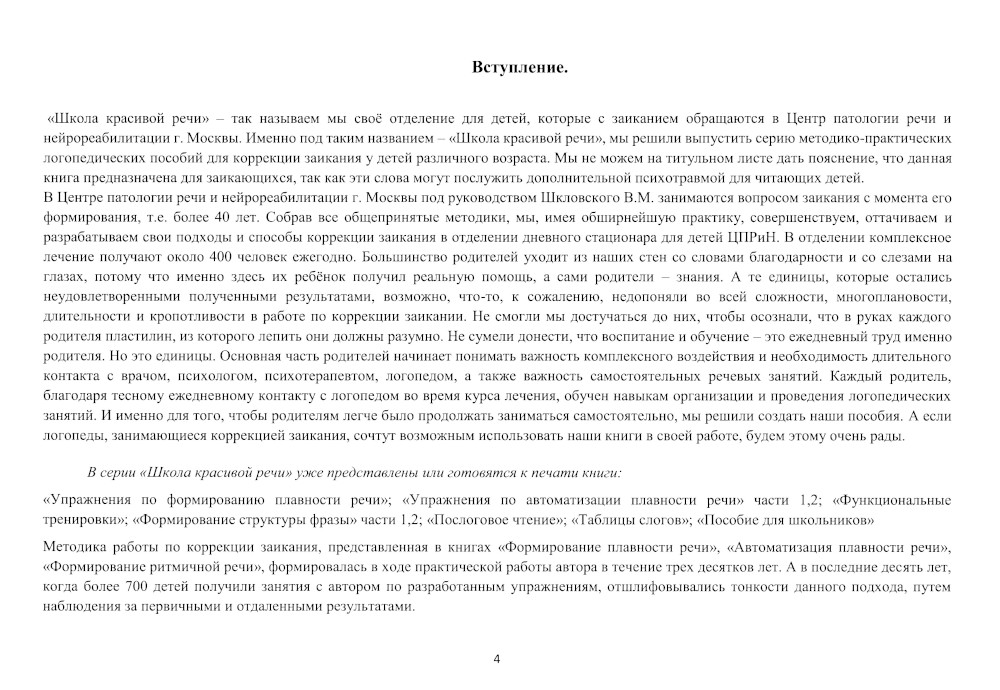 Вступление.

«Школа красивой речи» – так называем мы своё отделение для детей, которые с заиканием обращаются в Центр патологии речи и нейрореабилитации г. Москвы. Именно под таким названием – «Школа красивой речи», мы решили выпустить серию методико-практических логопедических пособий для коррекции заикания у детей различного возраста. Мы не можем на титульном листе дать пояснение, что данная книга предназначена для заикающихся, так как эти слова могут послужить дополнительной психотравмой для читающих детей.
В Центре патологии речи и нейрореабилитации г. Москвы под руководством Шкловского В.М. занимаются вопросом заикания с момента его формирования, т.е. более 40 лет. Собрав все общепринятые методики, мы, имея обширнейшую практику, совершенствуем, оттачиваем и разрабатываем свои подходы и способы коррекции заикания в отделении дневного стационара для детей ЦПРиН. В отделении комплексное лечение получают около 400 человек ежегодно. Большинство родителей уходит из наших стен со словами благодарности и со слезами на глазах, потому что именно здесь их ребёнок получил реальную помощь, а сами родители – знания. А те единицы, которые остались неудовлетворенными полученными результатами, возможно, что-то, к сожалению, недопоняли во всей сложности, многоплановости, длительности и кропотливости в работе по коррекции заикании. Не смогли мы достучаться до них, чтобы осознали, что в руках каждого родителя пластилин, из которого лепить они должны разумно. Не сумели донести, что воспитание и обучение – это ежедневный труд именно родителя. Но это единицы. Основная часть родителей начинает понимать важность комплексного воздействия и необходимость длительного контакта с врачом, психологом, психотерапевтом, логопедом, а также важность самостоятельных речевых занятий. Каждый родитель, благодаря тесному ежедневному контакту с логопедом во время курса лечения, обучен навыкам организации и проведения логопедических занятий. И именно для того, чтобы родителям легче было продолжать заниматься самостоятельно, мы решили создать наши пособия. А если логопеды, занимающиеся коррекцией заикания, сочтут возможным использовать наши книги в своей работе, будем этому очень рады.

В серии «Школа красивой речи» уже представлены или готовятся к печати книги:

«Упражнения по формированию плавности речи»; «Упражнения по автоматизации плавности речи» части 1,2; «Функциональные тренировки»; «Формирование структуры фразы» части 1,2; «Послоговое чтение»; «Таблицы слогов»; «Пособие для школьников»

Методика работы по коррекции заикания, представленная в книгах «Формирование плавности речи», «Автоматизация плавности речи», «Формирование ритмичной речи», формировалась в ходе практической работы автора в течение трех десятков лет. А в последние десять лет, когда более 700 детей получили занятия с автором по разработанным упражнениям, отшлифовывались тонкости данного подхода, путем наблюдения за первичными и отдаленными результатами.

4